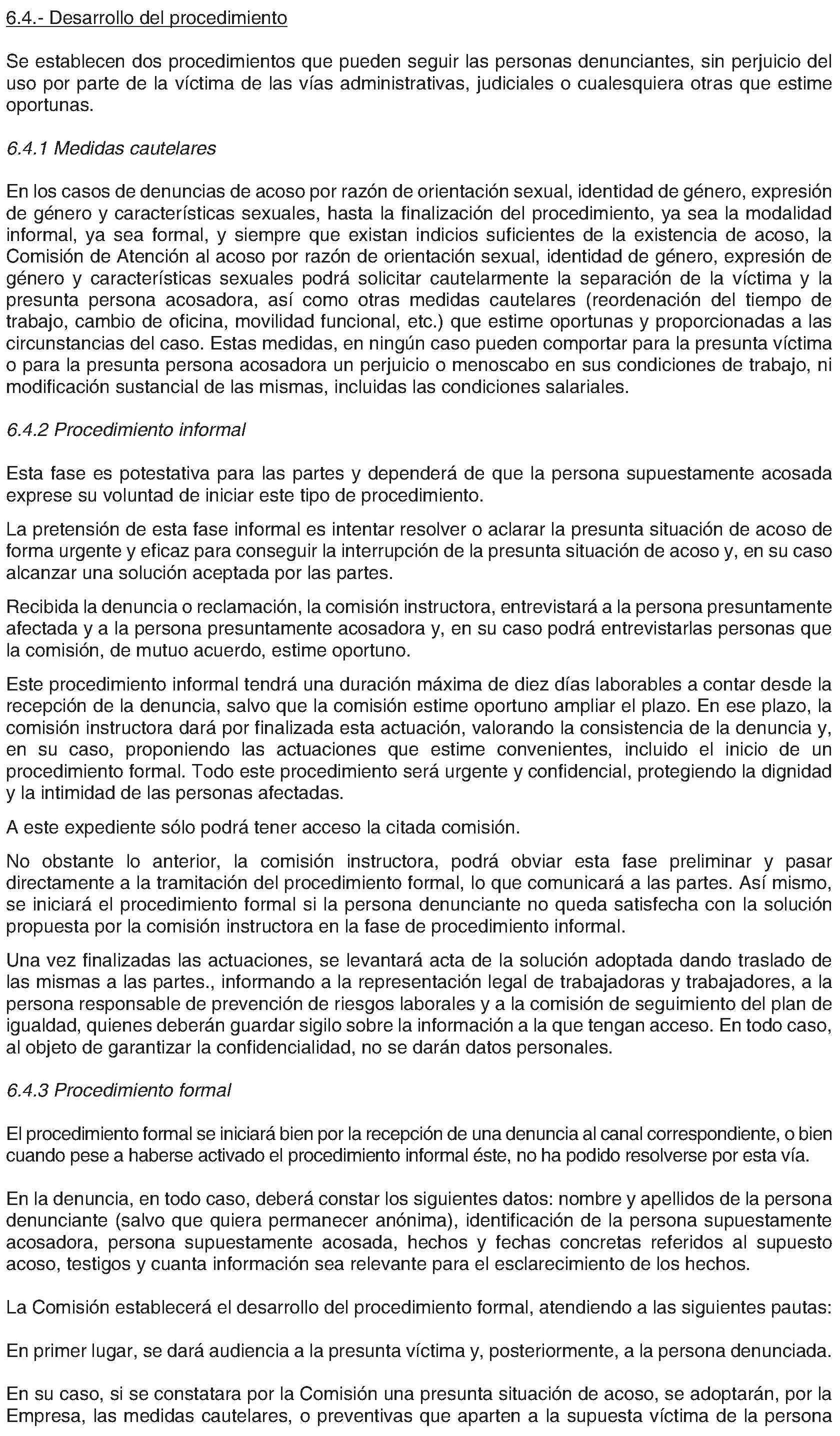 6.4.- Desarrollo del procedimiento

Se establecen dos procedimientos que pueden seguir las personas denunciantes, sin perjuicio del uso por parte de la víctima de las vías administrativas, judiciales o cualesquiera otras que estime oportunas.

6.4.1 Medidas cautelares

En los casos de denuncias de acoso por razón de orientación sexual, identidad de género, expresión de género y características sexuales, hasta la finalización del procedimiento, ya sea la modalidad informal, ya sea formal, y siempre que existan indicios suficientes de la existencia de acoso, la Comisión de Atención al acoso por razón de orientación sexual, identidad de género, expresión de género y características sexuales podrá solicitar cautelarmente la separación de la víctima y la presunta persona acosadora, así como otras medidas cautelares (reordenación del tiempo de trabajo, cambio de oficina, movilidad funcional, etc.) que estime oportunas y proporcionadas a las circunstancias del caso. Estas medidas, en ningún caso pueden comportar para la presunta víctima o para la presunta persona acosadora un perjuicio o menoscabo en sus condiciones de trabajo, ni modificación sustancial de las mismas, incluidas las condiciones salariales.

6.4.2 Procedimiento informal

Esta fase es potestativa para las partes y dependerá de que la persona supuestamente acosada exprese su voluntad de iniciar este tipo de procedimiento.

La pretensión de esta fase informal es intentar resolver o aclarar la presunta situación de acoso de forma urgente y eficaz para conseguir la interrupción de la presunta situación de acoso y, en su caso alcanzar una solución aceptada por las partes.

Recibida la denuncia o reclamación, la comisión instructora, entrevistará a la persona presuntamente afectada y a la persona presuntamente acosadora y, en su caso podrá entrevistarlas personas que la comisión, de mutuo acuerdo, estime oportuno.

Este procedimiento informal tendrá una duración máxima de diez días laborables a contar desde la recepción de la denuncia, salvo que la comisión estime oportuno ampliar el plazo. En ese plazo, la comisión instructora dará por finalizada esta actuación, valorando la consistencia de la denuncia y, en su caso, proponiendo las actuaciones que estime convenientes, incluido el inicio de un procedimiento formal. Todo este procedimiento será urgente y confidencial, protegiendo la dignidad y la intimidad de las personas afectadas.

A este expediente sólo podrá tener acceso la citada comisión.

No obstante lo anterior, la comisión instructora, podrá obviar esta fase preliminar y pasar directamente a la tramitación del procedimiento formal, lo que comunicará a las partes. Así mismo, se iniciará el procedimiento formal si la persona denunciante no queda satisfecha con la solución propuesta por la comisión instructora en la fase de procedimiento informal.

Una vez finalizadas las actuaciones, se levantará acta de la solución adoptada dando traslado de las mismas a las partes., informando a la representación legal de trabajadoras y trabajadores, a la persona responsable de prevención de riesgos laborales y a la comisión de seguimiento del plan de igualdad, quienes deberán guardar sigilo sobre la información a la que tengan acceso. En todo caso, al objeto de garantizar la confidencialidad, no se darán datos personales.

6.4.3 Procedimiento formal

El procedimiento formal se iniciará bien por la recepción de una denuncia al canal correspondiente, o bien cuando pese a haberse activado el procedimiento informal éste, no ha podido resolverse por esta vía.

En la denuncia, en todo caso, deberá constar los siguientes datos: nombre y apellidos de la persona denunciante (salvo que quiera permanecer anónima), identificación de la persona supuestamente acosadora, persona supuestamente acosada, hechos y fechas concretas referidos al supuesto acoso, testigos y cuanta información sea relevante para el esclarecimiento de los hechos.

La Comisión establecerá el desarrollo del procedimiento formal, atendiendo a las siguientes pautas:

En primer lugar, se dará audiencia a la presunta víctima y, posteriormente, a la persona denunciada.

En su caso, si se constatara por la Comisión una presunta situación de acoso, se adoptarán, por la Empresa, las medidas cautelares, o preventivas que aparten a la supuesta víctima de la persona